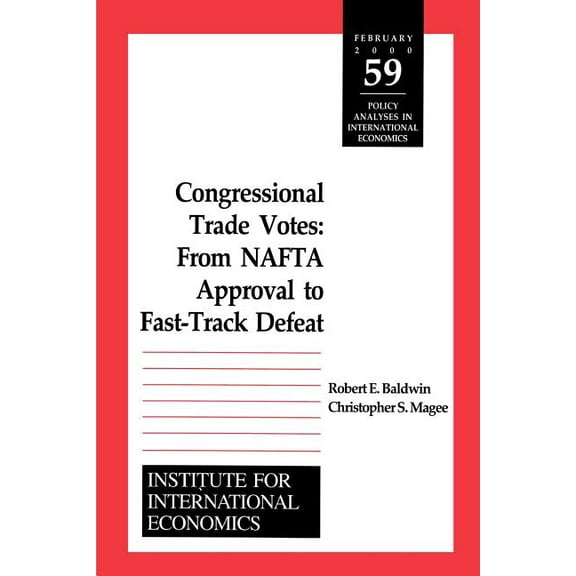 FEBRUARY
2000

59

POLICY ANALYSES IN INTERNATIONAL ECONOMICS

Congressional Trade Votes: From NAFTA Approval to Fast-Track Defeat

Robert E. Baldwin
Christopher S. Magee

INSTITUTE FOR INTERNATIONAL ECONOMICS